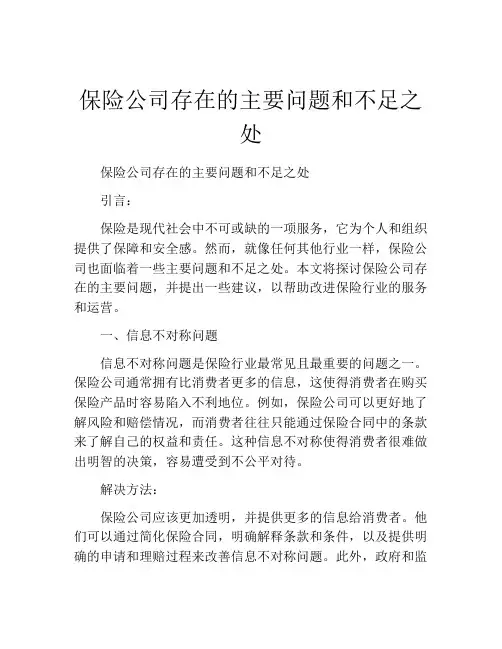 保险公司存在的主要问题和不足之处

保险公司存在的主要问题和不足之处

引言：

保险是现代社会中不可或缺的一项服务，它为个人和组织提供了保障和安全感。然而，就像任何其他行业一样，保险公司也面临着一些主要问题和不足之处。本文将探讨保险公司存在的主要问题，并提出一些建议，以帮助改进保险行业的服务和运营。

一、信息不对称问题

信息不对称问题是保险行业最常见且最重要的问题之一。保险公司通常拥有比消费者更多的信息，这使得消费者在购买保险产品时容易陷入不利地位。例如，保险公司可以更好地了解风险和赔偿情况，而消费者往往只能通过保险合同中的条款来了解自己的权益和责任。这种信息不对称使得消费者很难做出明智的决策，容易遭受到不公平对待。

解决方法：

保险公司应该更加透明，并提供更多的信息给消费者。他们可以通过简化保险合同，明确解释条款和条件，以及提供明确的申请和理赔过程来改善信息不对称问题。此外，政府和监